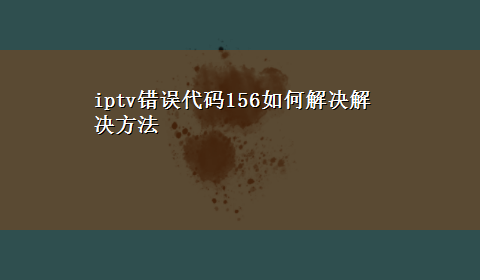 iptv错误代码156如何解决解决方法